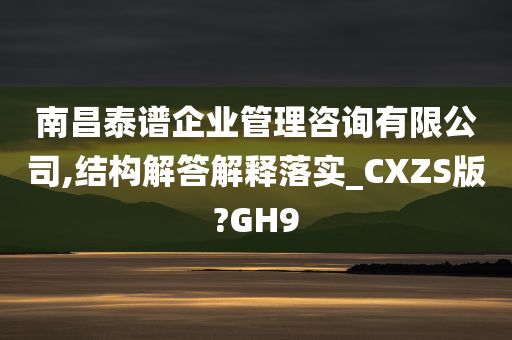 南昌泰谱企业管理咨询有限公司,结构解答解释落实_CXZS版?GH9